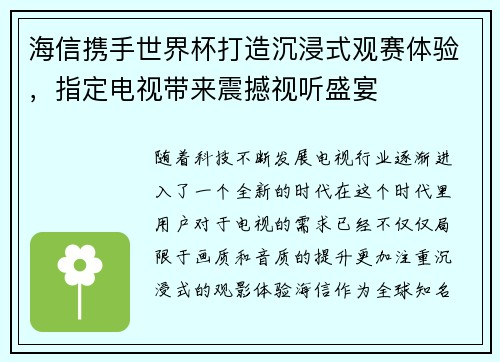 海信携手世界杯打造沉浸式观赛体验，指定电视带来震撼视听盛宴

随着科技不断发展电视行业逐渐进入了一个全新的时代在这个时代里用户对于电视的需求已经不仅仅局限于画质和音质的提升更加注重沉浸式的观影体验海信作为全球知名